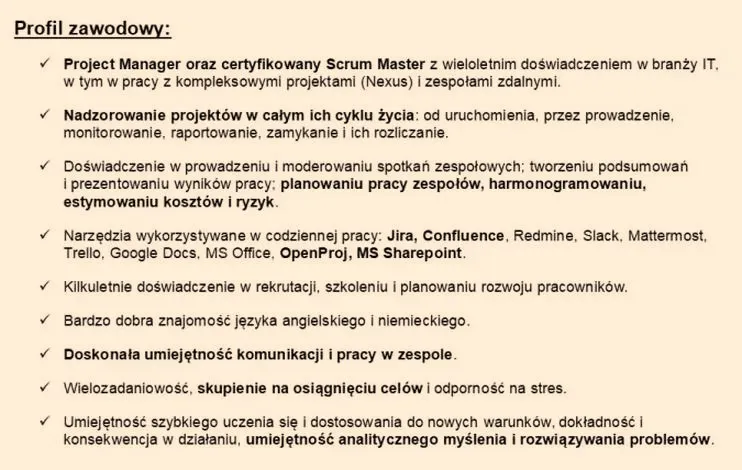 Profil zawodowy:

✓ Project Manager oraz certyfikowany Scrum Master z wieloletnim doświadczeniem w branży IT, w tym w pracy z kompleksowymi projektami (Nexus) i zespołami zdalnymi.

✓ Nadzorowanie projektów w całym ich cyklu życia: od uruchomienia, przez prowadzenie, monitorowanie, raportowanie, zamykanie i ich rozliczanie.

✓ Doświadczenie w prowadzeniu i moderowaniu spotkań zespołowych; tworzeniu podsumowań i prezentowaniu wyników pracy; planowaniu pracy zespołów, harmonogramowaniu, estymowaniu kosztów i ryzyk.

✓ Narzędzia wykorzystywane w codziennej pracy: Jira, Confluence, Redmine, Slack, Mattermost, Trello, Google Docs, MS Office, OpenProj, MS Sharepoint.

✓ Kilkuletnie doświadczenie w rekrutacji, szkoleniu i planowaniu rozwoju pracowników.

✓ Bardzo dobra znajomość języka angielskiego i niemieckiego.

✓ Doskonała umiejętność komunikacji i pracy w zespole.

✓ Wielozadaniowość, skupienie na osiągnięciu celów i odporność na stres.

✓ Umiejętność szybkiego uczenia się i dostosowania do nowych warunków, dokładność i konsekwencja w działaniu, umiejętność analitycznego myślenia i rozwiązywania problemów.